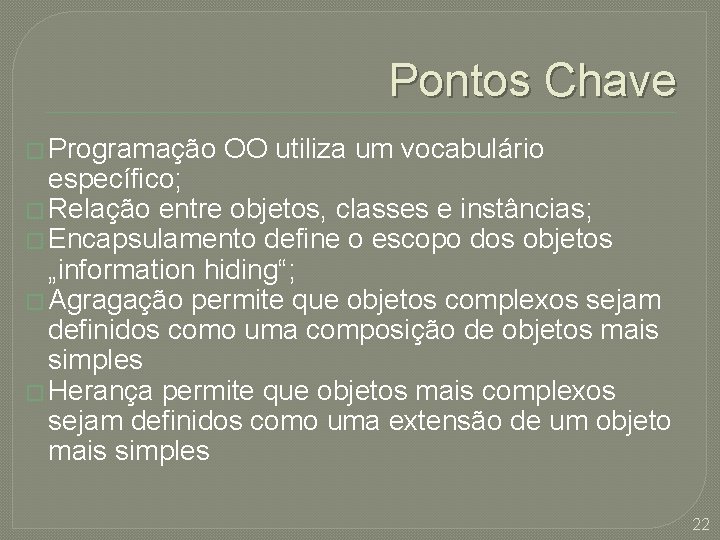 Pontos Chave

□ Programação OO utiliza um vocabulário específico;
□ Relação entre objetos, classes e instâncias;
□ Encapsulamento define o escopo dos objetos „information hiding“;
□ Agragação permite que objetos complexos sejam definidos como uma composição de objetos mais simples
□ Herança permite que objetos mais complexos sejam definidos como uma extensão de um objeto mais simples

22